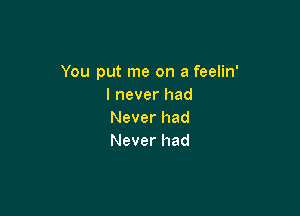 You put me on a feelin'
I never had
Never had
Never had